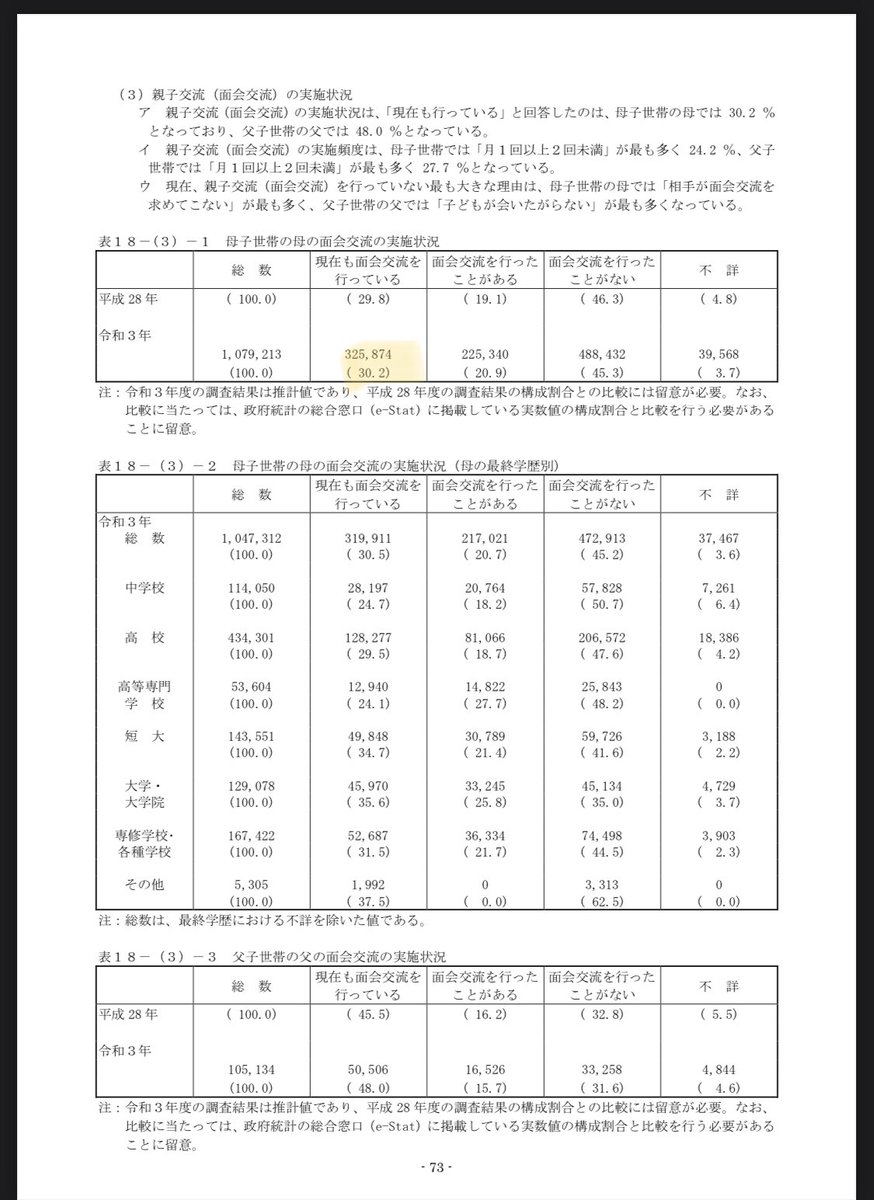 （３）親子交流（面会交流）の実施状況

ア　親子交流（面会交流）の実施状況は、「現在も行っている」と回答したのは、母子世帯の母では 30.2 %となっており、父子世帯の父では 48.0 %となっている。

イ　親子交流（面会交流）の実施頻度は、母子世帯では「月１回以上２回未満」が最も多く 24.2 %、父子世帯では「月１回以上２回未満」が最も多く 27.7 %となっている。

ウ　現在、親子交流（面会交流）を行っていない最も大きな理由は、母子世帯の母では「相手が面会交流を求めてこない」が最も多く、父子世帯の父では「子どもが会いたがらない」が最も多くなっている。

表１８－（３）－１　母子世帯の母の面会交流の実施状況

| | 総　数 | 現在も面会交流を行っている | 面会交流を行ったことがある | 面会交流を行ったことがない | 不　詳 |
|---|---|---|---|---|---|
| 平成 28 年 | ( 100.0) | ( 29.8) | ( 19.1) | ( 46.3) | ( 4.8) |
| 令和３年 | 1,079,213 | 325,874 | 225,340 | 488,432 | 39,568 |
| | (100.0) | ( 30.2) | ( 20.9) | ( 45.3) | ( 3.7) |

注：令和３年度の調査結果は推計値であり、平成 28 年度の調査結果の構成割合との比較には留意が必要。なお、比較に当たっては、政府統計の総合窓口（e-Stat）に掲載している実数値の構成割合と比較を行う必要があることに留意。

表１８－（３）－２　母子世帯の母の面会交流の実施状況（母の最終学歴別）

| | 総　数 | 現在も面会交流を行っている | 面会交流を行ったことがある | 面会交流を行ったことがない | 不　詳 |
|---|---|---|---|---|---|
| 令和３年 総　数 | 1,047,312 | 319,911 | 217,021 | 472,913 | 37,467 |
| | (100.0) | ( 30.5) | ( 20.7) | ( 45.2) | ( 3.6) |
| 中学校 | 114,050 | 28,197 | 20,764 | 57,828 | 7,261 |
| | (100.0) | ( 24.7) | ( 18.2) | ( 50.7) | ( 6.4) |
| 高　校 | 434,301 | 128,277 | 81,066 | 206,572 | 18,386 |
| | (100.0) | ( 29.5) | ( 18.7) | ( 47.6) | ( 4.2) |
| 高等専門学　校 | 53,604 | 12,940 | 14,822 | 25,843 | 0 |
| | (100.0) | ( 24.1) | ( 27.7) | ( 48.2) | ( 0.0) |
| 短　大 | 143,551 | 49,848 | 30,789 | 59,726 | 3,188 |
| | (100.0) | ( 34.7) | ( 21.4) | ( 41.6) | ( 2.2) |
| 大学・大学院 | 129,078 | 45,970 | 33,245 | 45,134 | 4,729 |
| | (100.0) | ( 35.6) | ( 25.8) | ( 35.0) | ( 3.7) |
| 専修学校・各種学校 | 167,422 | 52,687 | 36,334 | 74,498 | 3,903 |
| | (100.0) | ( 31.5) | ( 21.7) | ( 44.5) | ( 2.3) |
| その他 | 5,305 | 1,992 | 0 | 3,313 | 0 |
| | (100.0) | ( 37.5) | ( 0.0) | ( 62.5) | ( 0.0) |

注：総数は、最終学歴における不詳を除いた値である。

表１８－（３）－３　父子世帯の父の面会交流の実施状況

| | 総　数 | 現在も面会交流を行っている | 面会交流を行ったことがある | 面会交流を行ったことがない | 不　詳 |
|---|---|---|---|---|---|
| 平成 28 年 | ( 100.0) | ( 45.5) | ( 16.2) | ( 32.8) | ( 5.5) |
| 令和３年 | 105,134 | 50,506 | 16,526 | 33,258 | 4,844 |
| | (100.0) | ( 48.0) | ( 15.7) | ( 31.6) | ( 4.6) |

注：令和３年度の調査結果は推計値であり、平成 28 年度の調査結果の構成割合との比較には留意が必要。なお、比較に当たっては、政府統計の総合窓口（e-Stat）に掲載している実数値の構成割合と比較を行う必要があることに留意。

- 73 -